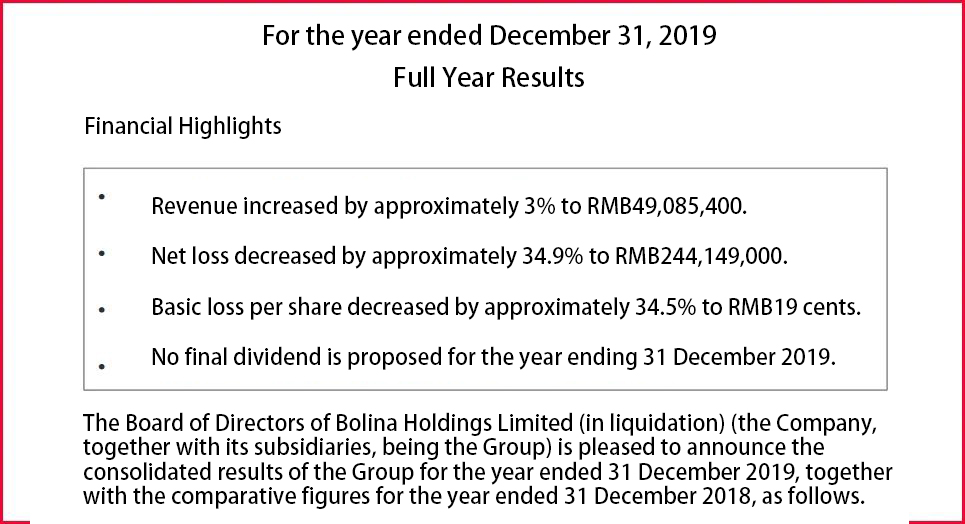 For the year ended December 31, 2019
Full Year Results

Financial Highlights

• Revenue increased by approximately 3% to RMB49,085,400.

• Net loss decreased by approximately 34.9% to RMB244,149,000.

• Basic loss per share decreased by approximately 34.5% to RMB19 cents.

• No final dividend is proposed for the year ending 31 December 2019.

The Board of Directors of Bolina Holdings Limited (in liquidation) (the Company, together with its subsidiaries, being the Group) is pleased to announce the consolidated results of the Group for the year ended 31 December 2019, together with the comparative figures for the year ended 31 December 2018, as follows.